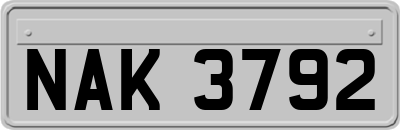 NAK 3792